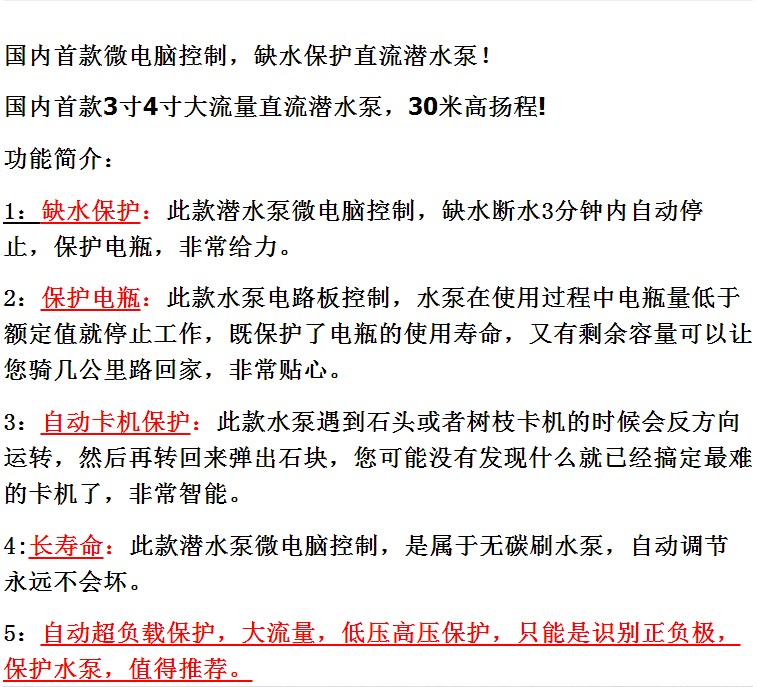 国内首款微电脑控制，缺水保护直流潜水泵！

国内首款3寸4寸大流量直流潜水泵，30米高扬程!

功能简介：

1：缺水保护：此款潜水泵微电脑控制，缺水断水3分钟内自动停止，保护电瓶，非常给力。

2：保护电瓶：此款水泵电路板控制，水泵在使用过程中电瓶量低于额定值就停止工作，既保护了电瓶的使用寿命，又有剩余容量可以让您骑几公里路回家，非常贴心。

3：自动卡机保护：此款水泵遇到石头或者树枝卡机的时候会反方向运转，然后再转回来弹出石块，您可能没有发现什么就已经搞定最难的卡机了，非常智能。

4:长寿命：此款潜水泵微电脑控制，是属于无碳刷水泵，自动调节永远不会坏。

5：自动超负载保护，大流量，低压高压保护，只能是识别正负极，保护水泵，值得推荐。